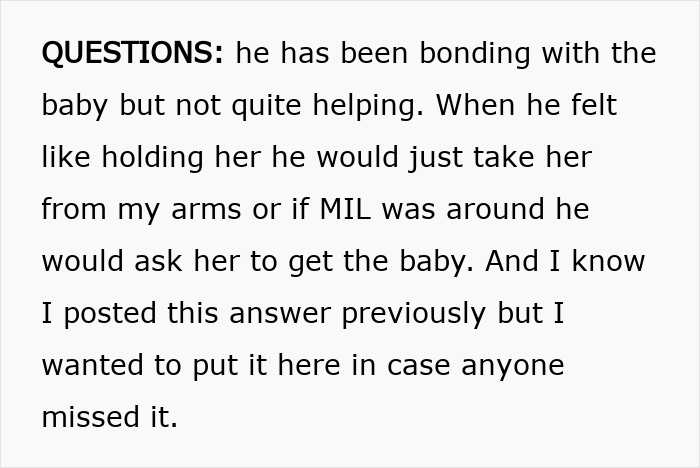 QUESTIONS: he has been bonding with the baby but not quite helping. When he felt like holding her he would just take her from my arms or if MIL was around he would ask her to get the baby. And I know I posted this answer previously but I wanted to put it here in case anyone missed it.